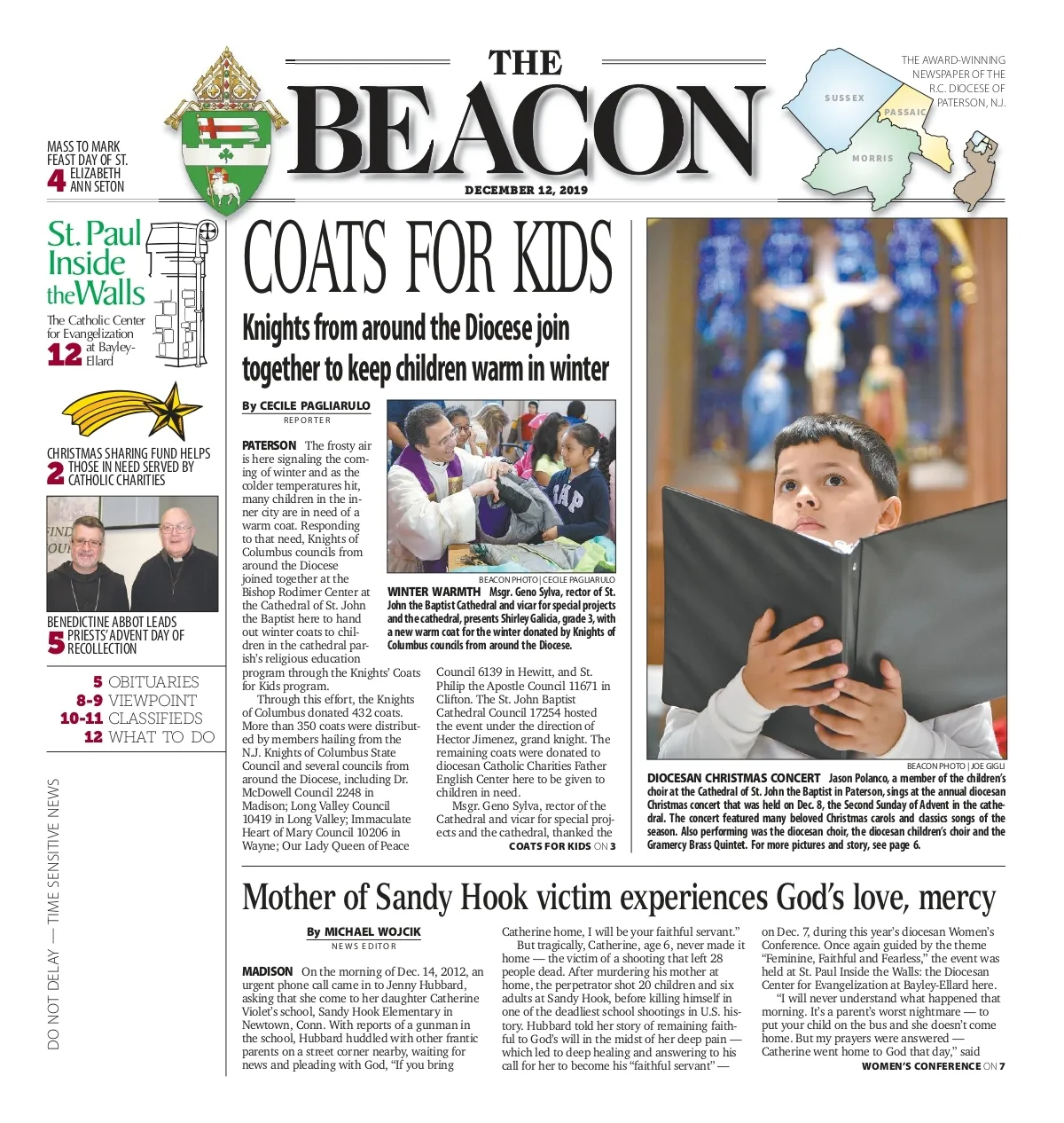 THE BEACON

DECEMBER 12, 2019

THE AWARD-WINNING NEWSPAPER OF THE R.C. DIOCESE OF PATERSON, N.J.

SUSSEX
PASSAIC
MORRIS

MASS TO MARK FEAST DAY OF ST. ELIZABETH ANN SETON 4

St. Paul Inside the Walls
The Catholic Center for Evangelization at Bayley-Ellard 12

CHRISTMAS SHARING FUND HELPS THOSE IN NEED SERVED BY CATHOLIC CHARITIES 2

BENEDICTINE ABBOT LEADS PRIESTS' ADVENT DAY OF RECOLLECTION 5

5 OBITUARIES
8-9 VIEWPOINT
10-11 CLASSIFIEDS
12 WHAT TO DO

DO NOT DELAY — TIME SENSITIVE NEWS

COATS FOR KIDS

Knights from around the Diocese join together to keep children warm in winter

By CECILE PAGLIARULO
REPORTER

PATERSON The frosty air is here signaling the coming of winter and as the colder temperatures hit, many children in the inner city are in need of a warm coat. Responding to that need, Knights of Columbus councils from around the Diocese joined together at the Bishop Rodimer Center at the Cathedral of St. John the Baptist here to hand out winter coats to children in the cathedral parish's religious education program through the Knights' Coats for Kids program.

Through this effort, the Knights of Columbus donated 432 coats. More than 350 coats were distributed by members hailing from the N.J. Knights of Columbus State Council and several councils from around the Diocese, including Dr. McDowell Council 2248 in Madison; Long Valley Council 10419 in Long Valley; Immaculate Heart of Mary Council 10206 in Wayne; Our Lady Queen of Peace Council 6139 in Hewitt, and St. Philip the Apostle Council 11671 in Clifton. The St. John Baptist Cathedral Council 17254 hosted the event under the direction of Hector Jimenez, grand knight. The remaining coats were donated to diocesan Catholic Charities Father English Center here to be given to children in need.

Msgr. Geno Sylva, rector of the Cathedral and vicar for special projects and the cathedral, thanked the
COATS FOR KIDS ON 3

BEACON PHOTO | CECILE PAGLIARULO
WINTER WARMTH Msgr. Geno Sylva, rector of St. John the Baptist Cathedral and vicar for special projects and the cathedral, presents Shirley Galicia, grade 3, with a new warm coat for the winter donated by Knights of Columbus councils from around the Diocese.

BEACON PHOTO | JOE GIGLI
DIOCESAN CHRISTMAS CONCERT Jason Polanco, a member of the children's choir at the Cathedral of St. John the Baptist in Paterson, sings at the annual diocesan Christmas concert that was held on Dec. 8, the Second Sunday of Advent in the cathedral. The concert featured many beloved Christmas carols and classics songs of the season. Also performing was the diocesan choir, the diocesan children's choir and the Gramercy Brass Quintet. For more pictures and story, see page 6.

Mother of Sandy Hook victim experiences God's love, mercy

By MICHAEL WOJCIK
NEWS EDITOR

MADISON On the morning of Dec. 14, 2012, an urgent phone call came in to Jenny Hubbard, asking that she come to her daughter Catherine Violet's school, Sandy Hook Elementary in Newtown, Conn. With reports of a gunman in the school, Hubbard huddled with other frantic parents on a street corner nearby, waiting for news and pleading with God, "If you bring Catherine home, I will be your faithful servant."

But tragically, Catherine, age 6, never made it home — the victim of a shooting that left 28 people dead. After murdering his mother at home, the perpetrator shot 20 children and six adults at Sandy Hook, before killing himself in one of the deadliest school shootings in U.S. history. Hubbard told her story of remaining faithful to God's will in the midst of her deep pain — which led to deep healing and answering to his call for her to become his "faithful servant" — on Dec. 7, during this year's diocesan Women's Conference. Once again guided by the theme "Feminine, Faithful and Fearless," the event was held at St. Paul Inside the Walls: the Diocesan Center for Evangelization at Bayley-Ellard here.

"I will never understand what happened that morning. It's a parent's worst nightmare — to put your child on the bus and she doesn't come home. But my prayers were answered — Catherine went home to God that day," said
WOMEN'S CONFERENCE ON 7